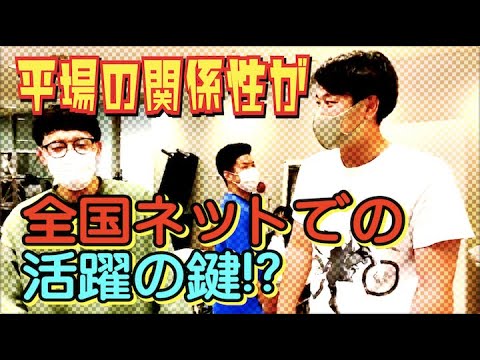 平場の関係性が

全国ネットでの
活躍の鍵!?